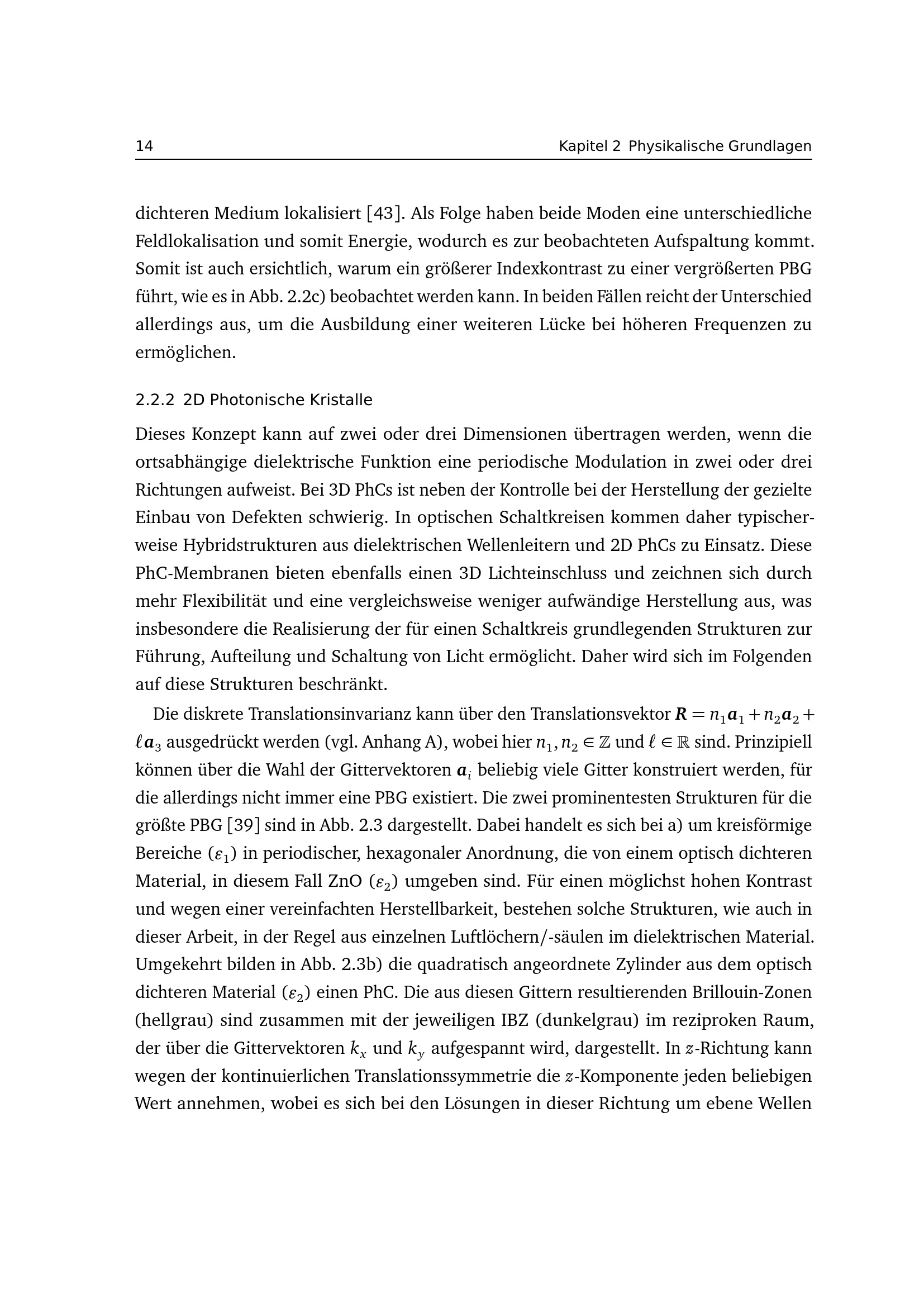 14 Kapitel 2 Physikalische Grundlagen

dichteren Medium lokalisiert [43]. Als Folge haben beide Moden eine unterschiedliche Feldlokalisation und somit Energie, wodurch es zur beobachteten Aufspaltung kommt. Somit ist auch ersichtlich, warum ein größerer Indexkontrast zu einer vergrößerten PBG führt, wie es in Abb. 2.2c) beobachtet werden kann. In beiden Fällen reicht der Unterschied allerdings aus, um die Ausbildung einer weiteren Lücke bei höheren Frequenzen zu ermöglichen.

2.2.2 2D Photonische Kristalle

Dieses Konzept kann auf zwei oder drei Dimensionen übertragen werden, wenn die ortsabhängige dielektrische Funktion eine periodische Modulation in zwei oder drei Richtungen aufweist. Bei 3D PhCs ist neben der Kontrolle bei der Herstellung der gezielte Einbau von Defekten schwierig. In optischen Schaltkreisen kommen daher typischerweise Hybridstrukturen aus dielektrischen Wellenleitern und 2D PhCs zu Einsatz. Diese PhC-Membranen bieten ebenfalls einen 3D Lichteinschluss und zeichnen sich durch mehr Flexibilität und eine vergleichsweise weniger aufwändige Herstellung aus, was insbesondere die Realisierung der für einen Schaltkreis grundlegenden Strukturen zur Führung, Aufteilung und Schaltung von Licht ermöglicht. Daher wird sich im Folgenden auf diese Strukturen beschränkt.

Die diskrete Translationsinvarianz kann über den Translationsvektor $\boldsymbol{R} = n_1\boldsymbol{a}_1 + n_2\boldsymbol{a}_2 + \ell\boldsymbol{a}_3$ ausgedrückt werden (vgl. Anhang A), wobei hier $n_1, n_2 \in \mathbb{Z}$ und $\ell \in \mathbb{R}$ sind. Prinzipiell können über die Wahl der Gittervektoren $\boldsymbol{a}_i$ beliebig viele Gitter konstruiert werden, für die allerdings nicht immer eine PBG existiert. Die zwei prominentesten Strukturen für die größte PBG [39] sind in Abb. 2.3 dargestellt. Dabei handelt es sich bei a) um kreisförmige Bereiche ($\varepsilon_1$) in periodischer, hexagonaler Anordnung, die von einem optisch dichteren Material, in diesem Fall ZnO ($\varepsilon_2$) umgeben sind. Für einen möglichst hohen Kontrast und wegen einer vereinfachten Herstellbarkeit, bestehen solche Strukturen, wie auch in dieser Arbeit, in der Regel aus einzelnen Luftlöchern/-säulen im dielektrischen Material. Umgekehrt bilden in Abb. 2.3b) die quadratisch angeordnete Zylinder aus dem optisch dichteren Material ($\varepsilon_2$) einen PhC. Die aus diesen Gittern resultierenden Brillouin-Zonen (hellgrau) sind zusammen mit der jeweiligen IBZ (dunkelgrau) im reziproken Raum, der über die Gittervektoren $k_x$ und $k_y$ aufgespannt wird, dargestellt. In $z$-Richtung kann wegen der kontinuierlichen Translationssymmetrie die $z$-Komponente jeden beliebigen Wert annehmen, wobei es sich bei den Lösungen in dieser Richtung um ebene Wellen